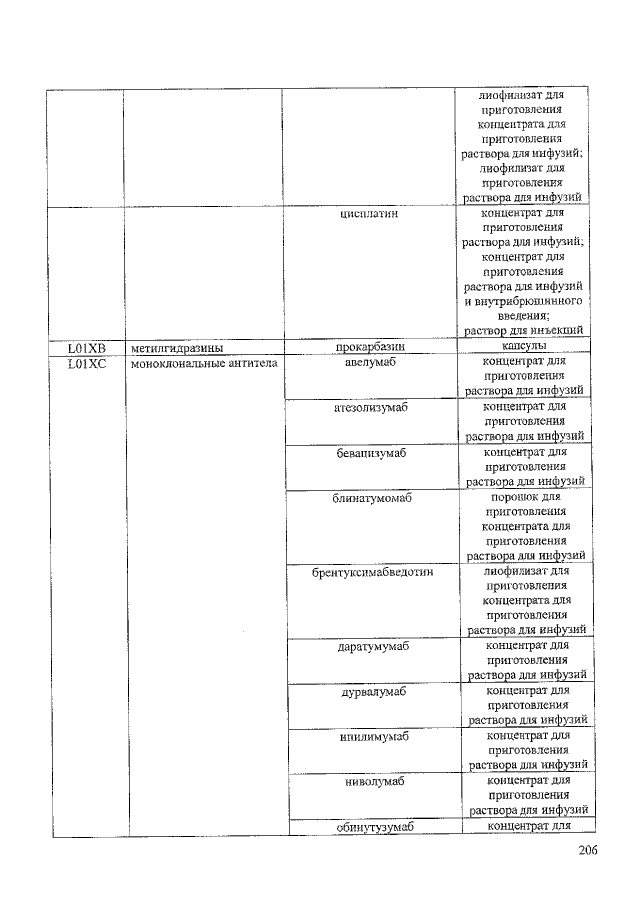 | | | | лиофилизат для приготовления концентрата для приготовления раствора для инфузий; лиофилизат для приготовления раствора для инфузий |
|---|---|---|---|
| | | цисплатин | концентрат для приготовления раствора для инфузий; концентрат для приготовления раствора для инфузий и внутрибрюшинного введения; раствор для инъекций |
| L01XB | метилгидразины | прокарбазин | капсулы |
| L01XC | моноклональные антитела | авелумаб | концентрат для приготовления раствора для инфузий |
| | | атезолизумаб | концентрат для приготовления раствора для инфузий |
| | | бевацизумаб | концентрат для приготовления раствора для инфузий |
| | | блинатумомаб | порошок для приготовления концентрата для приготовления раствора для инфузий |
| | | брентуксимабведотин | лиофилизат для приготовления концентрата для приготовления раствора для инфузий |
| | | даратумумаб | концентрат для приготовления раствора для инфузий |
| | | дурвалумаб | концентрат для приготовления раствора для инфузий |
| | | ипилимумаб | концентрат для приготовления раствора для инфузий |
| | | ниволумаб | концентрат для приготовления раствора для инфузий |
| | | обинутузумаб | концентрат для |

206